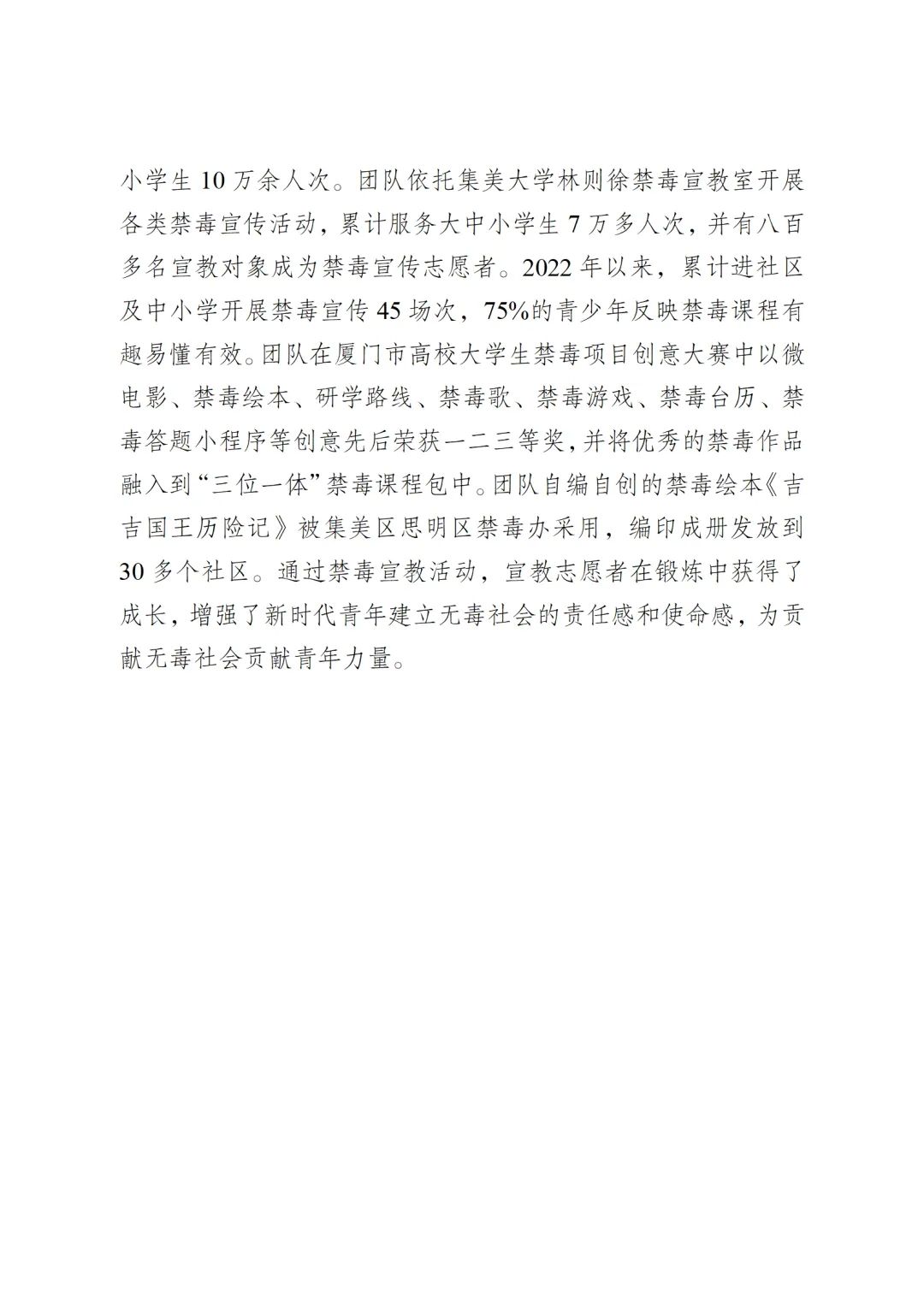 小学生 10 万余人次。团队依托集美大学林则徐禁毒宣教室开展各类禁毒宣传活动，累计服务大中小学生 7 万多人次，并有八百多名宣教对象成为禁毒宣传志愿者。2022 年以来，累计进社区及中小学开展禁毒宣传 45 场次，75%的青少年反映禁毒课程有趣易懂有效。团队在厦门市高校大学生禁毒项目创意大赛中以微电影、禁毒绘本、研学路线、禁毒歌、禁毒游戏、禁毒台历、禁毒答题小程序等创意先后荣获一二三等奖，并将优秀的禁毒作品融入到“三位一体”禁毒课程包中。团队自编自创的禁毒绘本《吉吉国王历险记》被集美区思明区禁毒办采用，编印成册发放到 30 多个社区。通过禁毒宣教活动，宣教志愿者在锻炼中获得了成长，增强了新时代青年建立无毒社会的责任感和使命感，为贡献无毒社会贡献青年力量。